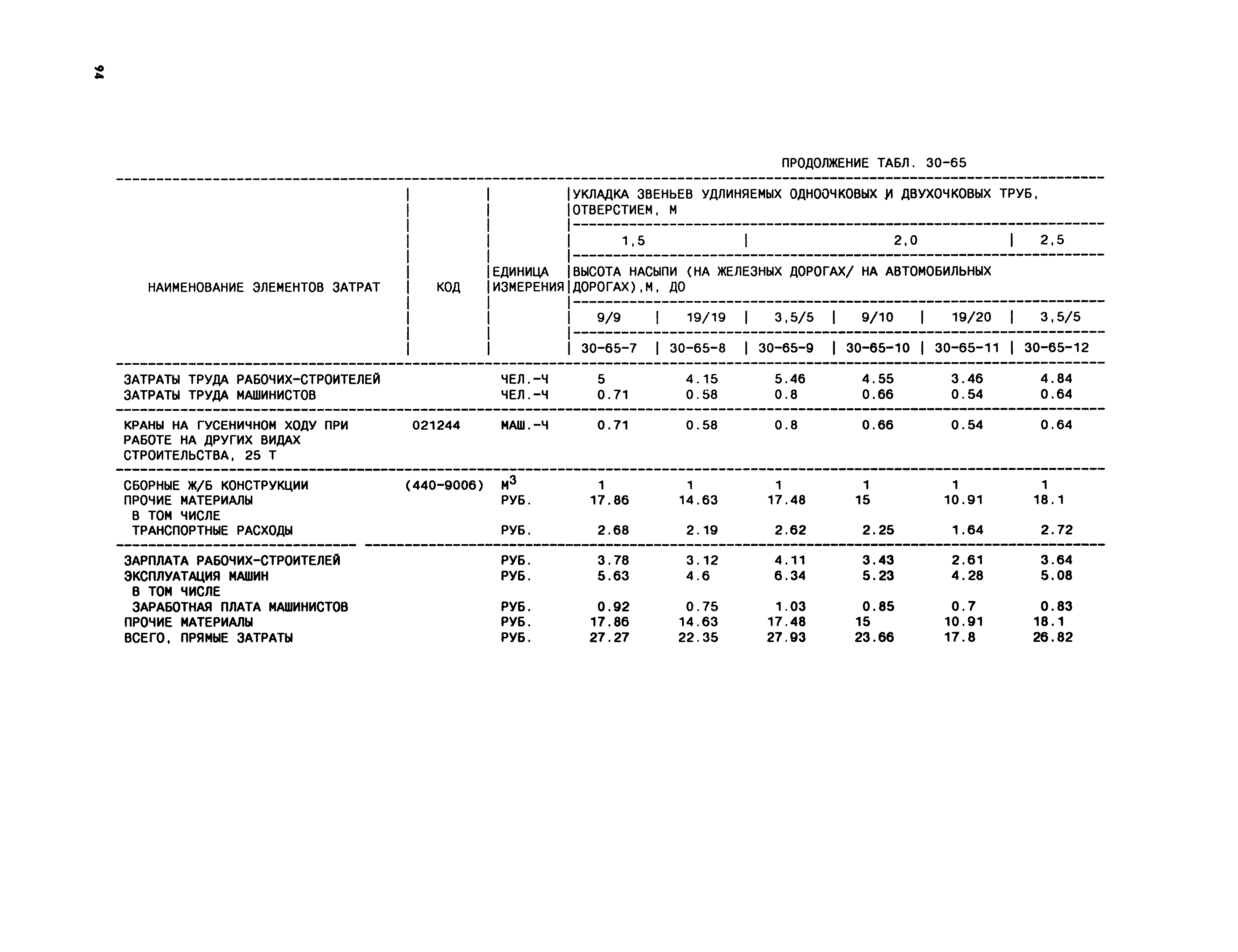 94

ПРОДОЛЖЕНИЕ ТАБЛ. 30-65

| НАИМЕНОВАНИЕ ЭЛЕМЕНТОВ ЗАТРАТ | КОД | ЕДИНИЦА ИЗМЕРЕНИЯ | УКЛАДКА ЗВЕНЬЕВ УДЛИНЯЕМЫХ ОДНООЧКОВЫХ И ДВУХОЧКОВЫХ ТРУБ, ОТВЕРСТИЕМ, М | | | | | |
|---|---|---|---|---|---|---|---|---|
| | | | 1,5 | | 2,0 | | | 2,5 |
| | | | ВЫСОТА НАСЫПИ (НА ЖЕЛЕЗНЫХ ДОРОГАХ/ НА АВТОМОБИЛЬНЫХ ДОРОГАХ),М, ДО | | | | | |
| | | | 9/9 | 19/19 | 3,5/5 | 9/10 | 19/20 | 3,5/5 |
| | | | 30-65-7 | 30-65-8 | 30-65-9 | 30-65-10 | 30-65-11 | 30-65-12 |
| ЗАТРАТЫ ТРУДА РАБОЧИХ-СТРОИТЕЛЕЙ | | ЧЕЛ.-Ч | 5 | 4.15 | 5.46 | 4.55 | 3.46 | 4.84 |
| ЗАТРАТЫ ТРУДА МАШИНИСТОВ | | ЧЕЛ.-Ч | 0.71 | 0.58 | 0.8 | 0.66 | 0.54 | 0.64 |
| КРАНЫ НА ГУСЕНИЧНОМ ХОДУ ПРИ РАБОТЕ НА ДРУГИХ ВИДАХ СТРОИТЕЛЬСТВА, 25 Т | 021244 | МАШ.-Ч | 0.71 | 0.58 | 0.8 | 0.66 | 0.54 | 0.64 |
| СБОРНЫЕ Ж/Б КОНСТРУКЦИИ | (440-9006) | $М^3$ | 1 | 1 | 1 | 1 | 1 | 1 |
| ПРОЧИЕ МАТЕРИАЛЫ | | РУБ. | 17.86 | 14.63 | 17.48 | 15 | 10.91 | 18.1 |
| В ТОМ ЧИСЛЕ | | | | | | | | |
| ТРАНСПОРТНЫЕ РАСХОДЫ | | РУБ. | 2.68 | 2.19 | 2.62 | 2.25 | 1.64 | 2.72 |
| ЗАРПЛАТА РАБОЧИХ-СТРОИТЕЛЕЙ | | РУБ. | 3.78 | 3.12 | 4.11 | 3.43 | 2.61 | 3.64 |
| ЭКСПЛУАТАЦИЯ МАШИН | | РУБ. | 5.63 | 4.6 | 6.34 | 5.23 | 4.28 | 5.08 |
| В ТОМ ЧИСЛЕ | | | | | | | | |
| ЗАРАБОТНАЯ ПЛАТА МАШИНИСТОВ | | РУБ. | 0.92 | 0.75 | 1.03 | 0.85 | 0.7 | 0.83 |
| ПРОЧИЕ МАТЕРИАЛЫ | | РУБ. | 17.86 | 14.63 | 17.48 | 15 | 10.91 | 18.1 |
| ВСЕГО, ПРЯМЫЕ ЗАТРАТЫ | | РУБ. | 27.27 | 22.35 | 27.93 | 23.66 | 17.8 | 26.82 |